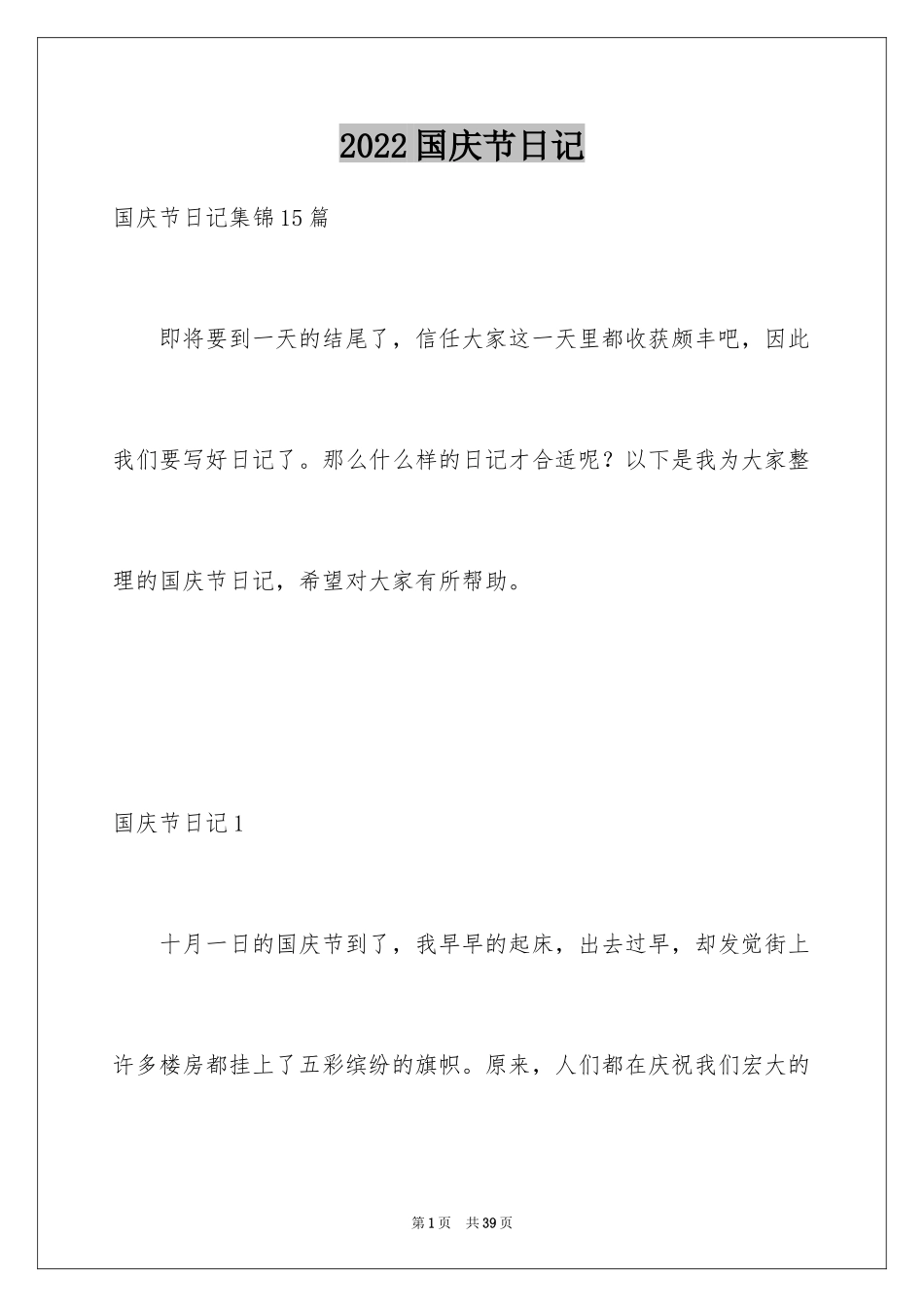 2022国庆节日记

国庆节日记集锦15篇

即将要到一天的结尾了，信任大家这一天里都收获颇丰吧，因此我们要写好日记了。那么什么样的日记才合适呢？以下是我为大家整理的国庆节日记，希望对大家有所帮助。

国庆节日记1

十月一日的国庆节到了，我早早的起床，出去过早，却发觉街上许多楼房都挂上了五彩缤纷的旗帜。原来，人们都在庆祝我们宏大的

第1页　共39页